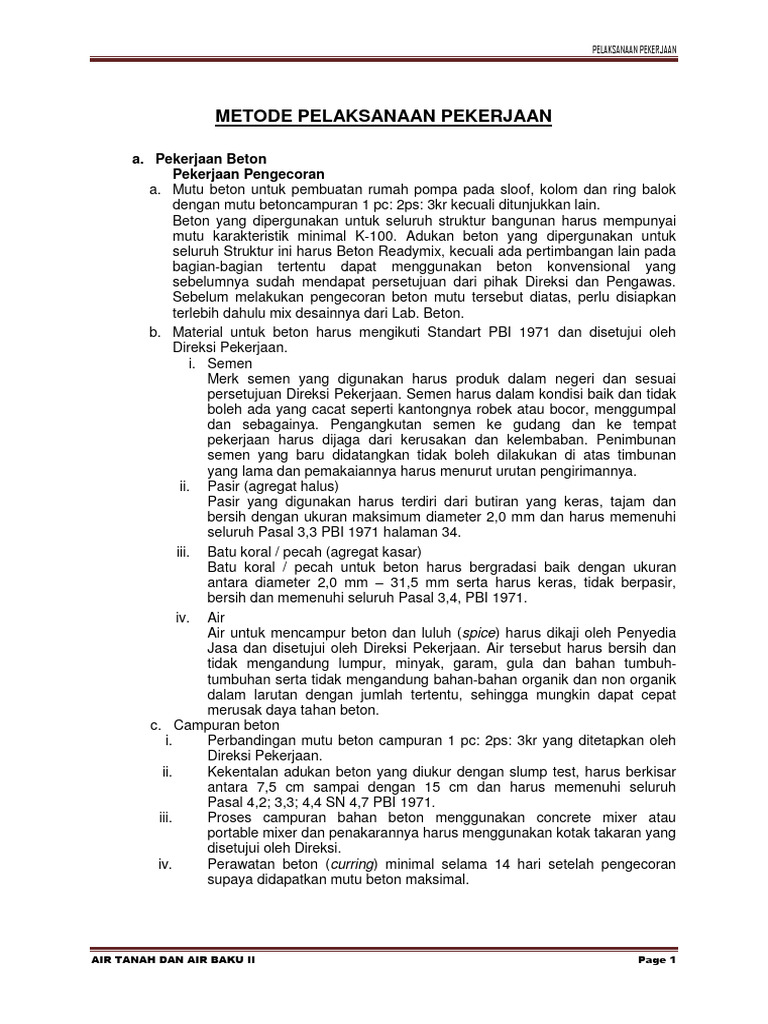 PELAKSANAAN PEKERJAAN

METODE PELAKSANAAN PEKERJAAN

a. Pekerjaan Beton
Pekerjaan Pengecoran

a. Mutu beton untuk pembuatan rumah pompa pada sloof, kolom dan ring balok dengan mutu betoncampuran 1 pc: 2ps: 3kr kecuali ditunjukkan lain.
Beton yang dipergunakan untuk seluruh struktur bangunan harus mempunyai mutu karakteristik minimal K-100. Adukan beton yang dipergunakan untuk seluruh Struktur ini harus Beton Readymix, kecuali ada pertimbangan lain pada bagian-bagian tertentu dapat menggunakan beton konvensional yang sebelumnya sudah mendapat persetujuan dari pihak Direksi dan Pengawas. Sebelum melakukan pengecoran beton mutu tersebut diatas, perlu disiapkan terlebih dahulu mix desainnya dari Lab. Beton.

b. Material untuk beton harus mengikuti Standart PBI 1971 dan disetujui oleh Direksi Pekerjaan.

i. Semen
Merk semen yang digunakan harus produk dalam negeri dan sesuai persetujuan Direksi Pekerjaan. Semen harus dalam kondisi baik dan tidak boleh ada yang cacat seperti kantongnya robek atau bocor, menggumpal dan sebagainya. Pengangkutan semen ke gudang dan ke tempat pekerjaan harus dijaga dari kerusakan dan kelembaban. Penimbunan semen yang baru didatangkan tidak boleh dilakukan di atas timbunan yang lama dan pemakaiannya harus menurut urutan pengirimannya.

ii. Pasir (agregat halus)
Pasir yang digunakan harus terdiri dari butiran yang keras, tajam dan bersih dengan ukuran maksimum diameter 2,0 mm dan harus memenuhi seluruh Pasal 3,3 PBI 1971 halaman 34.

iii. Batu koral / pecah (agregat kasar)
Batu koral / pecah untuk beton harus bergradasi baik dengan ukuran antara diameter 2,0 mm – 31,5 mm serta harus keras, tidak berpasir, bersih dan memenuhi seluruh Pasal 3,4, PBI 1971.

iv. Air
Air untuk mencampur beton dan luluh (spice) harus dikaji oleh Penyedia Jasa dan disetujui oleh Direksi Pekerjaan. Air tersebut harus bersih dan tidak mengandung lumpur, minyak, garam, gula dan bahan tumbuh-tumbuhan serta tidak mengandung bahan-bahan organik dan non organik dalam larutan dengan jumlah tertentu, sehingga mungkin dapat cepat merusak daya tahan beton.

c. Campuran beton

i. Perbandingan mutu beton campuran 1 pc: 2ps: 3kr yang ditetapkan oleh Direksi Pekerjaan.

ii. Kekentalan adukan beton yang diukur dengan slump test, harus berkisar antara 7,5 cm sampai dengan 15 cm dan harus memenuhi seluruh Pasal 4,2; 3,3; 4,4 SN 4,7 PBI 1971.

iii. Proses campuran bahan beton menggunakan concrete mixer atau portable mixer dan penakarannya harus menggunakan kotak takaran yang disetujui oleh Direksi.

iv. Perawatan beton (curring) minimal selama 14 hari setelah pengecoran supaya didapatkan mutu beton maksimal.

AIR TANAH DAN AIR BAKU II
Page 1